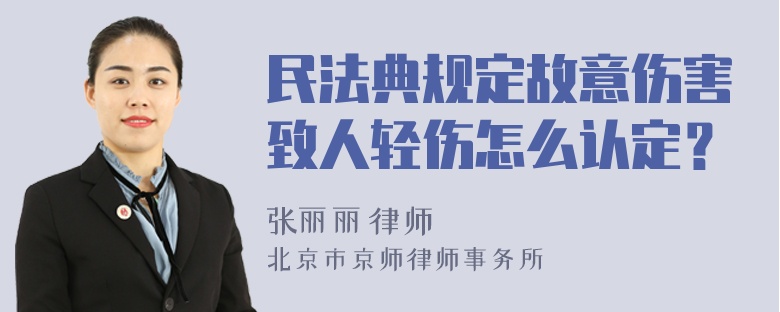 民法典规定故意伤害致人轻伤怎么认定？

张丽丽 律师
北京市京师律师事务所